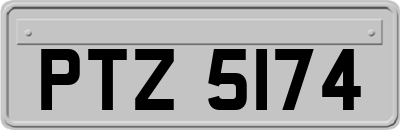 PTZ 5174